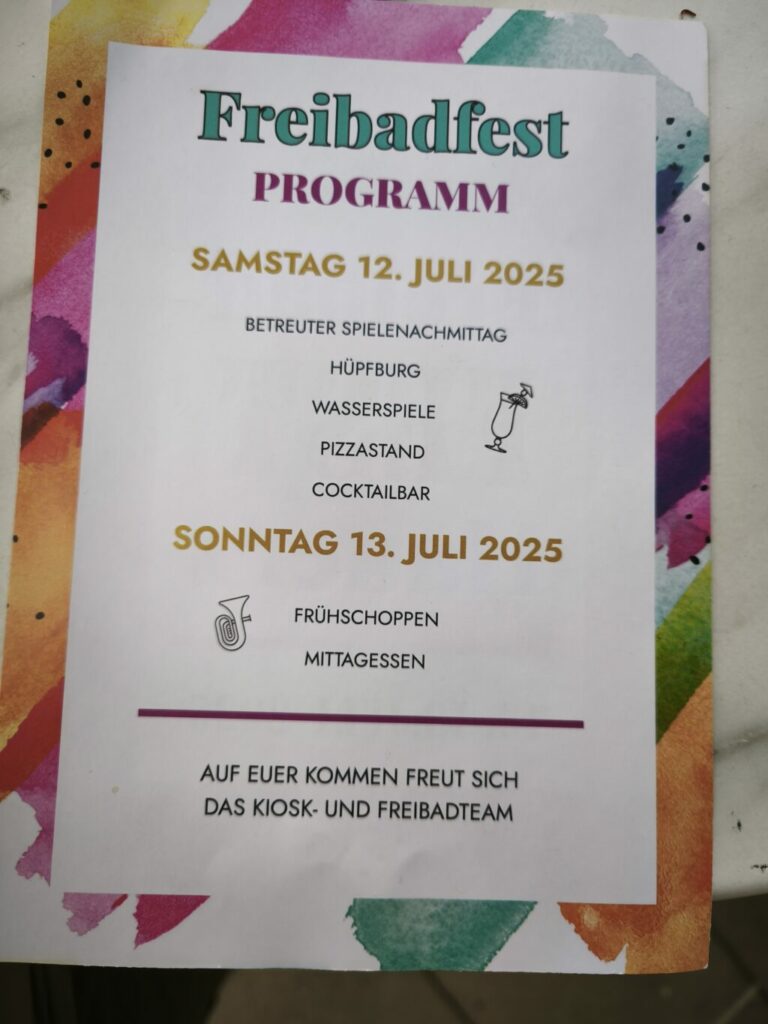 Freibadfest
PROGRAMM

SAMSTAG 12. JULI 2025

BETREUTER SPIELENACHMITTAG
HÜPFBURG
WASSERSPIELE
PIZZASTAND
COCKTAILBAR

SONNTAG 13. JULI 2025

FRÜHSCHOPPEN
MITTAGESSEN

AUF EUER KOMMEN FREUT SICH
DAS KIOSK- UND FREIBADTEAM